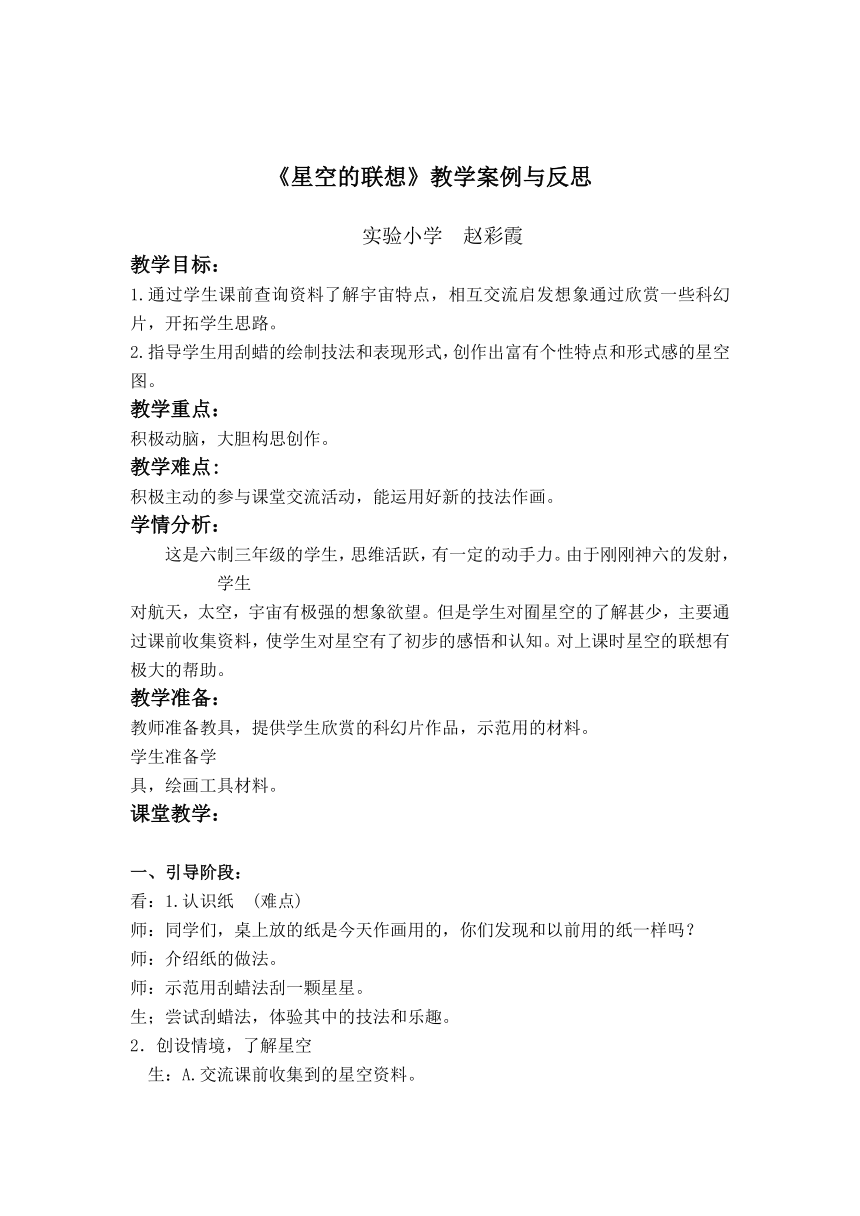 《星空的联想》教学案例与反思

实验小学　赵彩霞

教学目标：

1.通过学生课前查询资料了解宇宙特点，相互交流启发想象通过欣赏一些科幻片，开拓学生思路。
2.指导学生用刮蜡的绘制技法和表现形式，创作出富有个性特点和形式感的星空图。

教学重点：

积极动脑，大胆构思创作。

教学难点：

积极主动的参与课堂交流活动，能运用好新的技法作画。

学情分析：

这是六制三年级的学生，思维活跃，有一定的动手力。由于刚刚神六的发射，学生
对航天，太空，宇宙有极强的想象欲望。但是学生对囿星空的了解甚少，主要通过课前收集资料，使学生对星空有了初步的感悟和认知。对上课时星空的联想有极大的帮助。

教学准备：

教师准备教具，提供学生欣赏的科幻片作品，示范用的材料。
学生准备学
具，绘画工具材料。

课堂教学：

一、引导阶段：
看：1.认识纸　（难点）
师：同学们，桌上放的纸是今天作画用的，你们发现和以前用的纸一样吗？
师：介绍纸的做法。
师：示范用刮蜡法刮一颗星星。
生；尝试刮蜡法，体验其中的技法和乐趣。
2．创设情境，了解星空
生：A.交流课前收集到的星空资料。